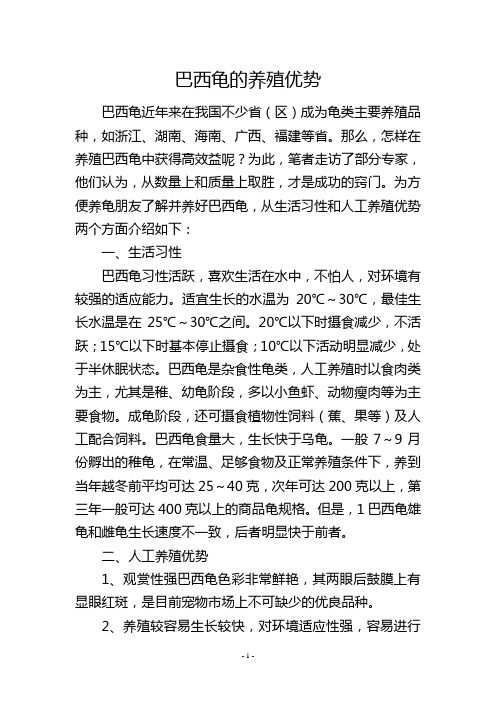 巴西龟的养殖优势

巴西龟近年来在我国不少省（区）成为龟类主要养殖品种，如浙江、湖南、海南、广西、福建等省。那么，怎样在养殖巴西龟中获得高效益呢？为此，笔者走访了部分专家，他们认为，从数量上和质量上取胜，才是成功的窍门。为方便养龟朋友了解并养好巴西龟，从生活习性和人工养殖优势两个方面介绍如下：

一、生活习性

巴西龟习性活跃，喜欢生活在水中，不怕人，对环境有较强的适应能力。适宜生长的水温为 20℃～30℃，最佳生长水温是在 25℃～30℃之间。20℃以下时摄食减少，不活跃；15℃以下时基本停止摄食；10℃以下活动明显减少，处于半休眠状态。巴西龟是杂食性龟类，人工养殖时以食肉类为主，尤其是稚、幼龟阶段，多以小鱼虾、动物瘦肉等为主要食物。成龟阶段，还可摄食植物性饲料（蕉、果等）及人工配合饲料。巴西龟食量大，生长快于乌龟。一般 7～9 月份孵出的稚龟，在常温、足够食物及正常养殖条件下，养到当年越冬前平均可达 25～40 克，次年可达 200 克以上，第三年一般可达 400 克以上的商品龟规格。但是，1 巴西龟雄龟和雌龟生长速度不一致，后者明显快于前者。

二、人工养殖优势

1、观赏性强巴西龟色彩非常鲜艳，其两眼后鼓膜上有显眼红斑，是目前宠物市场上不可缺少的优良品种。

2、养殖较容易生长较快，对环境适应性强，容易进行

- 1 -